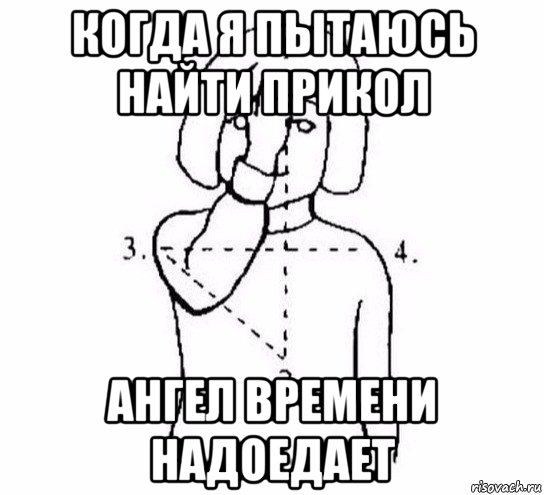 КОГДА Я ПЫТАЮСЬ НАЙТИ ПРИКОЛ

3.

4.

АНГЕЛ ВРЕМЕНИ НАДОЕДАЕТ

risovach.ru